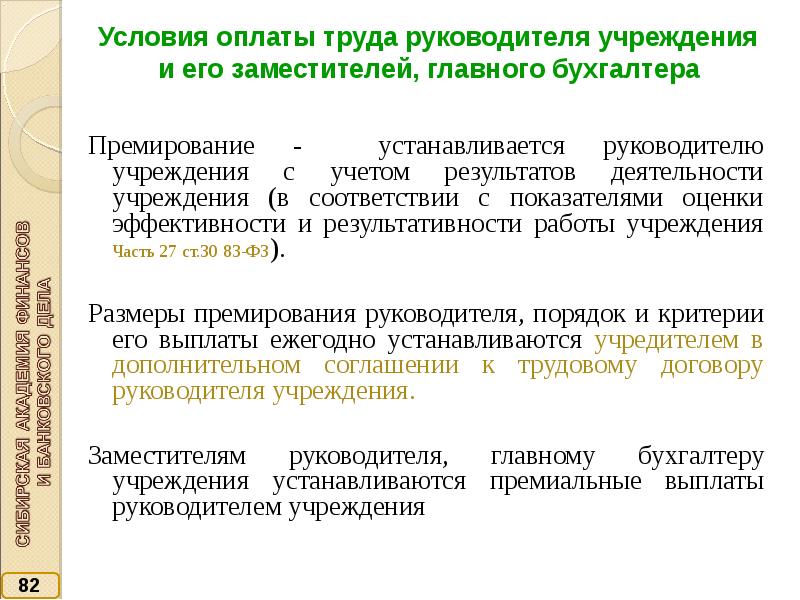 Условия оплаты труда руководителя учреждения и его заместителей, главного бухгалтера

Премирование - устанавливается руководителю учреждения с учетом результатов деятельности учреждения (в соответствии с показателями оценки эффективности и результативности работы учреждения Часть 27 ст.30 83-ФЗ).

Размеры премирования руководителя, порядок и критерии его выплаты ежегодно устанавливаются учредителем в дополнительном соглашении к трудовому договору руководителя учреждения.

Заместителям руководителя, главному бухгалтеру учреждения устанавливаются премиальные выплаты руководителем учреждения

СИБИРСКАЯ АКАДЕМИЯ ФИНАНСОВ И БАНКОВСКОГО ДЕЛА

82